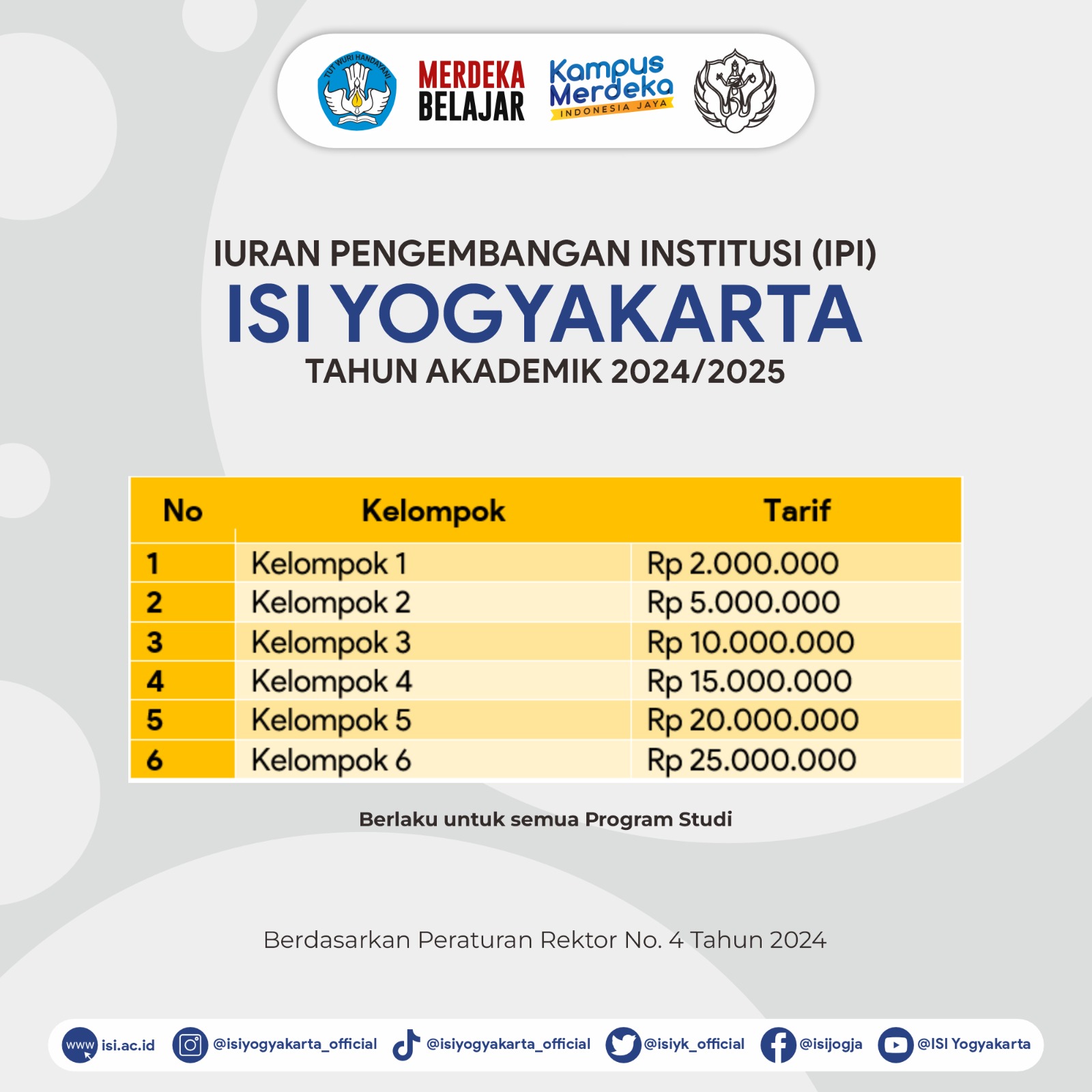 TUT WURI HANDAYANI

MERDEKA BELAJAR

Kampus Merdeka INDONESIA JAYA

IURAN PENGEMBANGAN INSTITUSI (IPI)

ISI YOGYAKARTA

TAHUN AKADEMIK 2024/2025

| No | Kelompok | Tarif |
|---|---|---|
| 1 | Kelompok 1 | Rp 2.000.000 |
| 2 | Kelompok 2 | Rp 5.000.000 |
| 3 | Kelompok 3 | Rp 10.000.000 |
| 4 | Kelompok 4 | Rp 15.000.000 |
| 5 | Kelompok 5 | Rp 20.000.000 |
| 6 | Kelompok 6 | Rp 25.000.000 |

Berlaku untuk semua Program Studi

Berdasarkan Peraturan Rektor No. 4 Tahun 2024

www isi.ac.id @isiyogyakarta_official @isiyogyakarta_official @isiyk_official @isijogja @ISI Yogyakarta